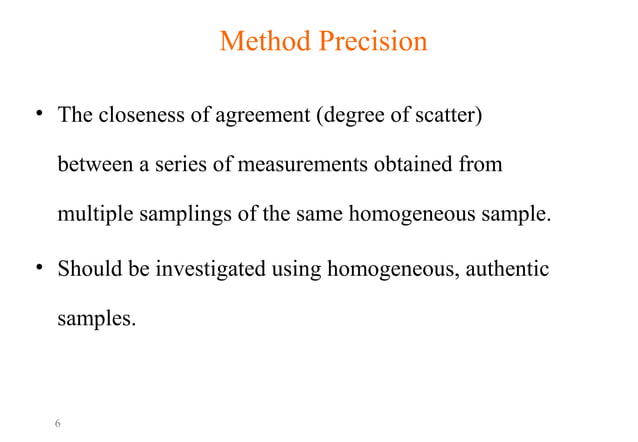 Method Precision

• The closeness of agreement (degree of scatter) between a series of measurements obtained from multiple samplings of the same homogeneous sample.

• Should be investigated using homogeneous, authentic samples.

6